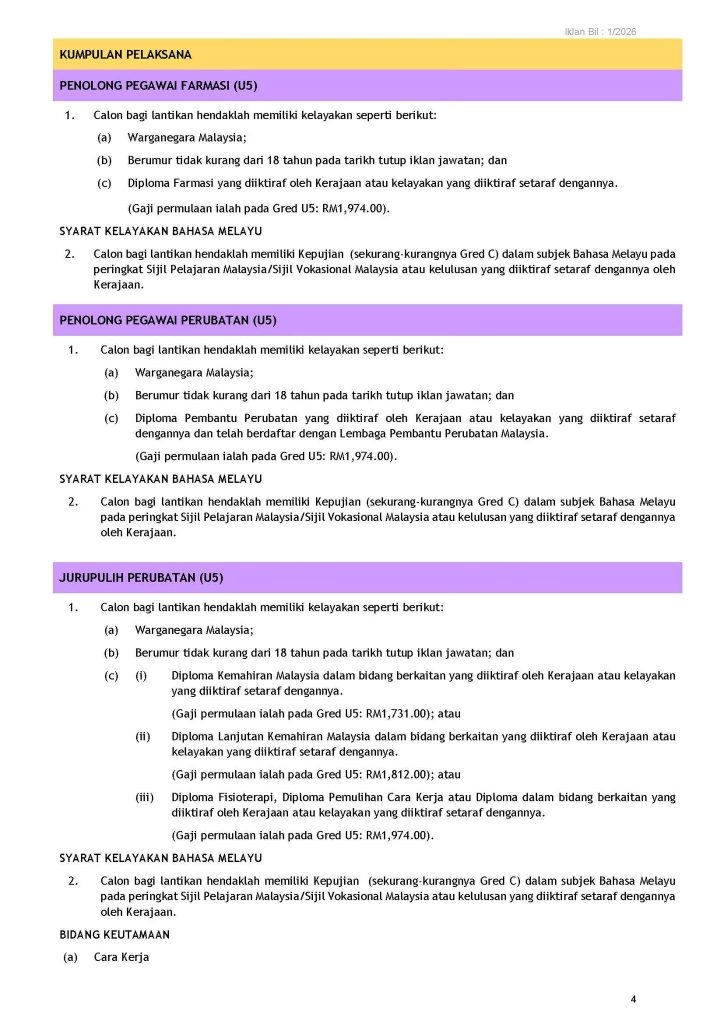 Iklan Bil : 1/2026

KUMPULAN PELAKSANA

PENOLONG PEGAWAI FARMASI (U5)

1. Calon bagi lantikan hendaklah memiliki kelayakan seperti berikut:

(a) Warganegara Malaysia;

(b) Berumur tidak kurang dari 18 tahun pada tarikh tutup iklan jawatan; dan

(c) Diploma Farmasi yang diiktiraf oleh Kerajaan atau kelayakan yang diiktiraf setaraf dengannya.

(Gaji permulaan ialah pada Gred U5: RM1,974.00).

SYARAT KELAYAKAN BAHASA MELAYU

2. Calon bagi lantikan hendaklah memiliki Kepujian (sekurang-kurangnya Gred C) dalam subjek Bahasa Melayu pada peringkat Sijil Pelajaran Malaysia/Sijil Vokasional Malaysia atau kelulusan yang diiktiraf setaraf dengannya oleh Kerajaan.

PENOLONG PEGAWAI PERUBATAN (U5)

1. Calon bagi lantikan hendaklah memiliki kelayakan seperti berikut:

(a) Warganegara Malaysia;

(b) Berumur tidak kurang dari 18 tahun pada tarikh tutup iklan jawatan; dan

(c) Diploma Pembantu Perubatan yang diiktiraf oleh Kerajaan atau kelayakan yang diiktiraf setaraf dengannya dan telah berdaftar dengan Lembaga Pembantu Perubatan Malaysia.

(Gaji permulaan ialah pada Gred U5: RM1,974.00).

SYARAT KELAYAKAN BAHASA MELAYU

2. Calon bagi lantikan hendaklah memiliki Kepujian (sekurang-kurangnya Gred C) dalam subjek Bahasa Melayu pada peringkat Sijil Pelajaran Malaysia/Sijil Vokasional Malaysia atau kelulusan yang diiktiraf setaraf dengannya oleh Kerajaan.

JURUPULIH PERUBATAN (U5)

1. Calon bagi lantikan hendaklah memiliki kelayakan seperti berikut:

(a) Warganegara Malaysia;

(b) Berumur tidak kurang dari 18 tahun pada tarikh tutup iklan jawatan; dan

(c) (i) Diploma Kemahiran Malaysia dalam bidang berkaitan yang diiktiraf oleh Kerajaan atau kelayakan yang diiktiraf setaraf dengannya.

(Gaji permulaan ialah pada Gred U5: RM1,731.00); atau

(ii) Diploma Lanjutan Kemahiran Malaysia dalam bidang berkaitan yang diiktiraf oleh Kerajaan atau kelayakan yang diiktiraf setaraf dengannya.

(Gaji permulaan ialah pada Gred U5: RM1,812.00); atau

(iii) Diploma Fisioterapi, Diploma Pemulihan Cara Kerja atau Diploma dalam bidang berkaitan yang diiktiraf oleh Kerajaan atau kelayakan yang diiktiraf setaraf dengannya.

(Gaji permulaan ialah pada Gred U5: RM1,974.00).

SYARAT KELAYAKAN BAHASA MELAYU

2. Calon bagi lantikan hendaklah memiliki Kepujian (sekurang-kurangnya Gred C) dalam subjek Bahasa Melayu pada peringkat Sijil Pelajaran Malaysia/Sijil Vokasional Malaysia atau kelulusan yang diiktiraf setaraf dengannya oleh Kerajaan.

BIDANG KEUTAMAAN

(a) Cara Kerja

4